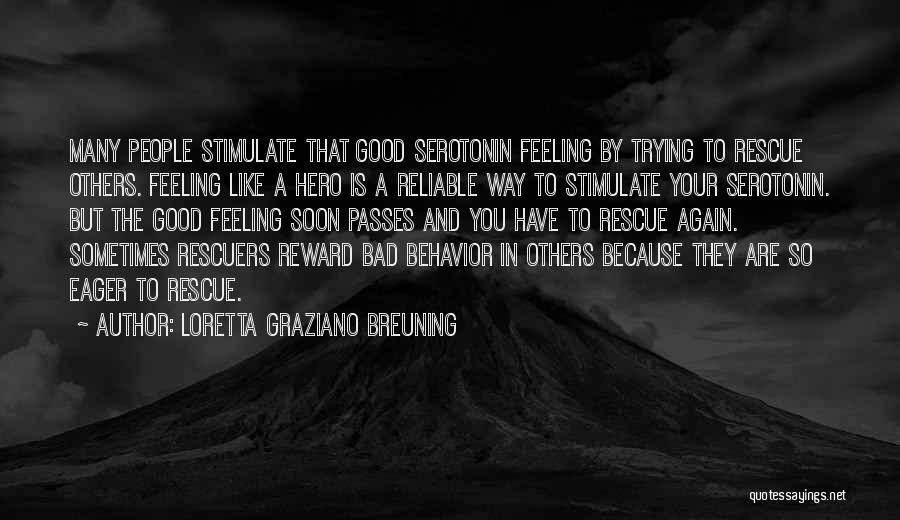 MANY PEOPLE STIMULATE THAT GOOD SEROTONIN FEELING BY TRYING TO RESCUE OTHERS. FEELING LIKE A HERO IS A RELIABLE WAY TO STIMULATE YOUR SEROTONIN. BUT THE GOOD FEELING SOON PASSES AND YOU HAVE TO RESCUE AGAIN. SOMETIMES RESCUERS REWARD BAD BEHAVIOR IN OTHERS BECAUSE THEY ARE SO EAGER TO RESCUE.

~ AUTHOR: LORETTA GRAZIANO BREUNING

quotessayings.net